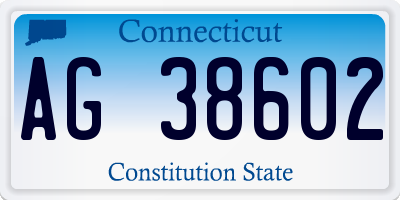 Connecticut

AG 38602

Constitution State